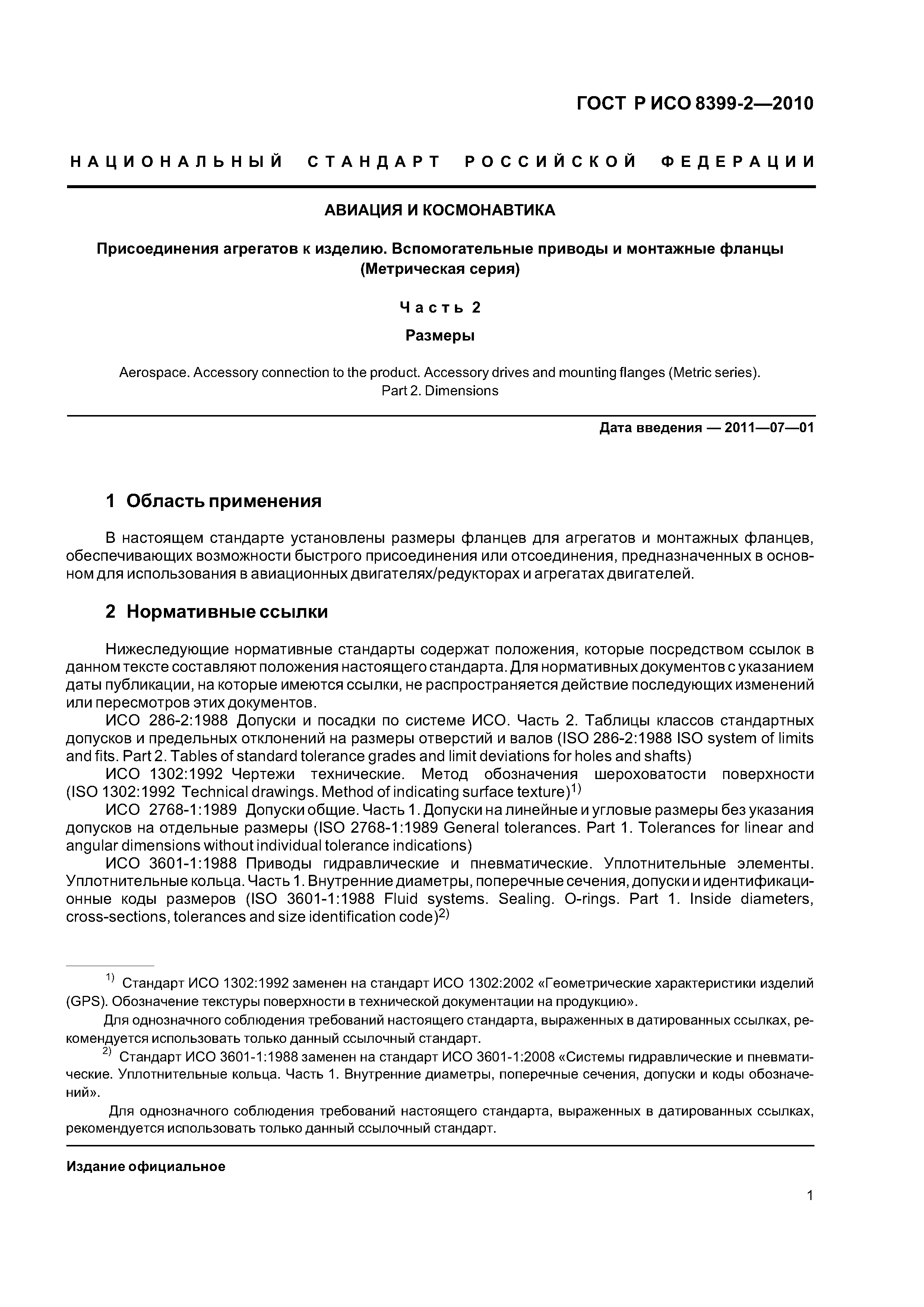 ГОСТ Р ИСО 8399-2—2010

НАЦИОНАЛЬНЫЙ СТАНДАРТ РОССИЙСКОЙ ФЕДЕРАЦИИ

АВИАЦИЯ И КОСМОНАВТИКА

Присоединения агрегатов к изделию. Вспомогательные приводы и монтажные фланцы (Метрическая серия)

Часть 2

Размеры

Aerospace. Accessory connection to the product. Accessory drives and mounting flanges (Metric series). Part 2. Dimensions

Дата введения — 2011—07—01

1 Область применения

В настоящем стандарте установлены размеры фланцев для агрегатов и монтажных фланцев, обеспечивающих возможности быстрого присоединения или отсоединения, предназначенных в основном для использования в авиационных двигателях/редукторах и агрегатах двигателей.

2 Нормативные ссылки

Нижеследующие нормативные стандарты содержат положения, которые посредством ссылок в данном тексте составляют положения настоящего стандарта. Для нормативных документов с указанием даты публикации, на которые имеются ссылки, не распространяется действие последующих изменений или пересмотров этих документов.

ИСО 286-2:1988 Допуски и посадки по системе ИСО. Часть 2. Таблицы классов стандартных допусков и предельных отклонений на размеры отверстий и валов (ISO 286-2:1988 ISO system of limits and fits. Part 2. Tables of standard tolerance grades and limit deviations for holes and shafts)

ИСО 1302:1992 Чертежи технические. Метод обозначения шероховатости поверхности (ISO 1302:1992 Technical drawings. Method of indicating surface texture)$^{1)}$

ИСО 2768-1:1989 Допуски общие. Часть 1. Допуски на линейные и угловые размеры без указания допусков на отдельные размеры (ISO 2768-1:1989 General tolerances. Part 1. Tolerances for linear and angular dimensions without individual tolerance indications)

ИСО 3601-1:1988 Приводы гидравлические и пневматические. Уплотнительные элементы. Уплотнительные кольца. Часть 1. Внутренние диаметры, поперечные сечения, допуски и идентификационные коды размеров (ISO 3601-1:1988 Fluid systems. Sealing. O-rings. Part 1. Inside diameters, cross-sections, tolerances and size identification code)$^{2)}$

$^{1)}$ Стандарт ИСО 1302:1992 заменен на стандарт ИСО 1302:2002 «Геометрические характеристики изделий (GPS). Обозначение текстуры поверхности в технической документации на продукцию».

Для однозначного соблюдения требований настоящего стандарта, выраженных в датированных ссылках, рекомендуется использовать только данный ссылочный стандарт.

$^{2)}$ Стандарт ИСО 3601-1:1988 заменен на стандарт ИСО 3601-1:2008 «Системы гидравлические и пневматические. Уплотнительные кольца. Часть 1. Внутренние диаметры, поперечные сечения, допуски и коды обозначений».

Для однозначного соблюдения требований настоящего стандарта, выраженных в датированных ссылках, рекомендуется использовать только данный ссылочный стандарт.

Издание официальное

1